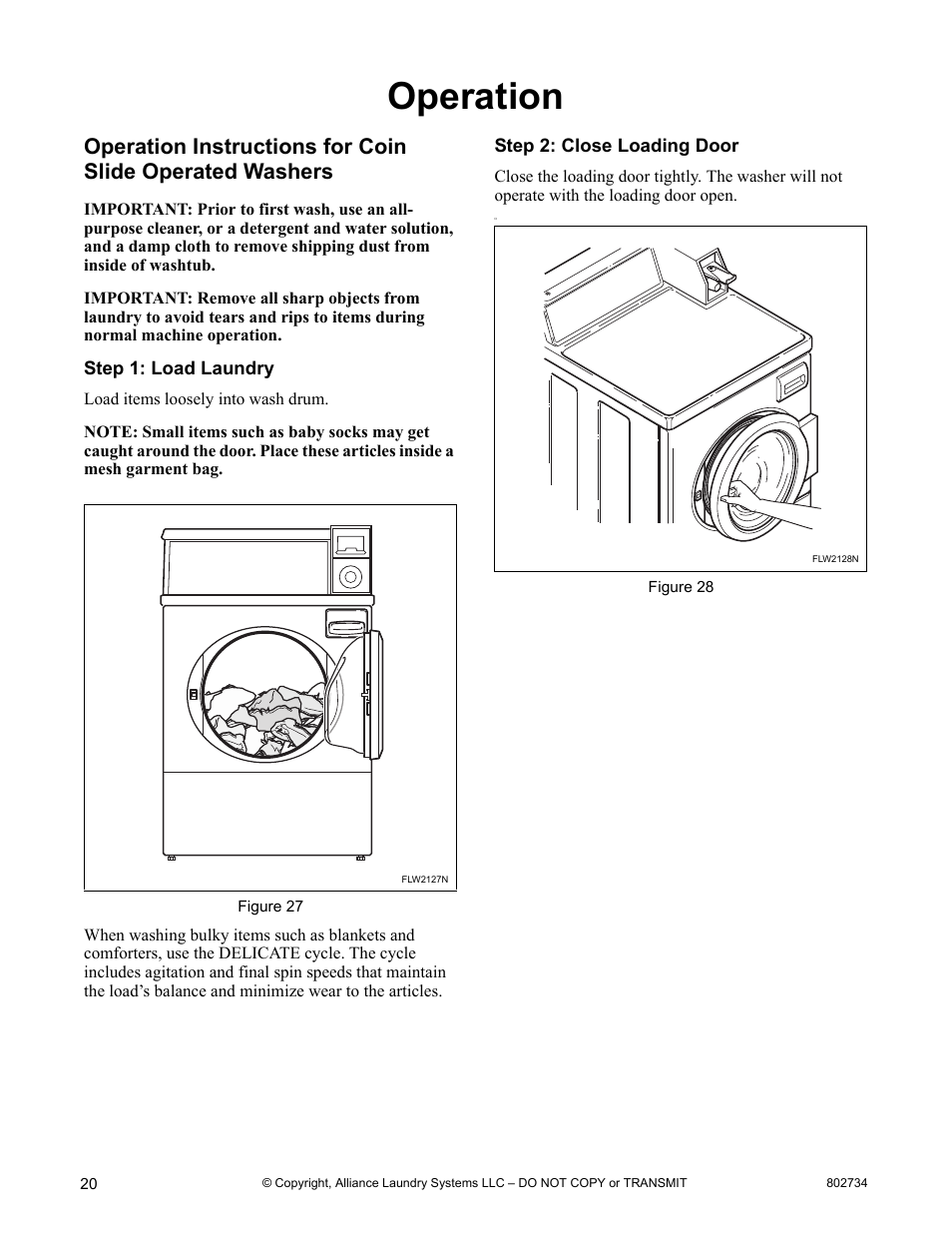 Operation

Operation Instructions for Coin Slide Operated Washers

IMPORTANT: Prior to first wash, use an all-purpose cleaner, or a detergent and water solution, and a damp cloth to remove shipping dust from inside of washtub.

IMPORTANT: Remove all sharp objects from laundry to avoid tears and rips to items during normal machine operation.

Step 1: Load Laundry

Load items loosely into wash drum.

NOTE: Small items such as baby socks may get caught around the door. Place these articles inside a mesh garment bag.

FLW2127N

Figure 27

When washing bulky items such as blankets and comforters, use the DELICATE cycle. The cycle includes agitation and final spin speeds that maintain the load's balance and minimize wear to the articles.

Step 2: Close Loading Door

Close the loading door tightly. The washer will not operate with the loading door open.

FLW2128N

Figure 28

20 © Copyright, Alliance Laundry Systems LLC – DO NOT COPY or TRANSMIT 802734